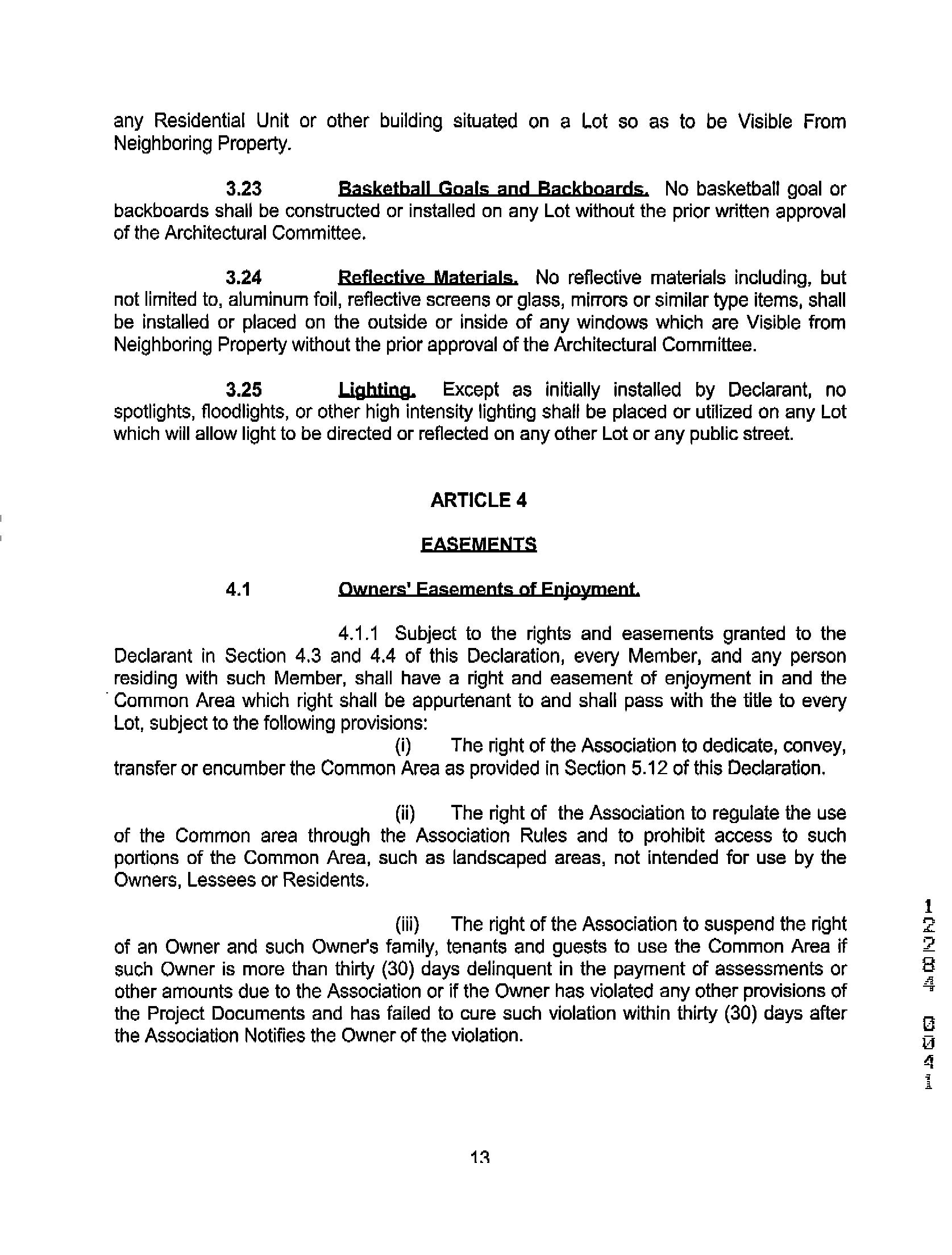 any Residential Unit or other building situated on a Lot so as to be Visible From Neighboring Property.

3.23 Basketball Goals and Backboards. No basketball goal or backboards shall be constructed or installed on any Lot without the prior written approval of the Architectural Committee.

3.24 Reflective Materials. No reflective materials including, but not limited to, aluminum foil, reflective screens or glass, mirrors or similar type items, shall be installed or placed on the outside or inside of any windows which are Visible from Neighboring Property without the prior approval of the Architectural Committee.

3.25 Lighting. Except as initially installed by Declarant, no spotlights, floodlights, or other high intensity lighting shall be placed or utilized on any Lot which will allow light to be directed or reflected on any other Lot or any public street.

ARTICLE 4

EASEMENTS

4.1 Owners' Easements of Enjoyment.

4.1.1 Subject to the rights and easements granted to the Declarant in Section 4.3 and 4.4 of this Declaration, every Member, and any person residing with such Member, shall have a right and easement of enjoyment in and the Common Area which right shall be appurtenant to and shall pass with the title to every Lot, subject to the following provisions:

(i) The right of the Association to dedicate, convey, transfer or encumber the Common Area as provided in Section 5.12 of this Declaration.

(ii) The right of the Association to regulate the use of the Common area through the Association Rules and to prohibit access to such portions of the Common Area, such as landscaped areas, not intended for use by the Owners, Lessees or Residents.

(iii) The right of the Association to suspend the right of an Owner and such Owner's family, tenants and guests to use the Common Area if such Owner is more than thirty (30) days delinquent in the payment of assessments or other amounts due to the Association or if the Owner has violated any other provisions of the Project Documents and has failed to cure such violation within thirty (30) days after the Association Notifies the Owner of the violation.

12284 0041

13